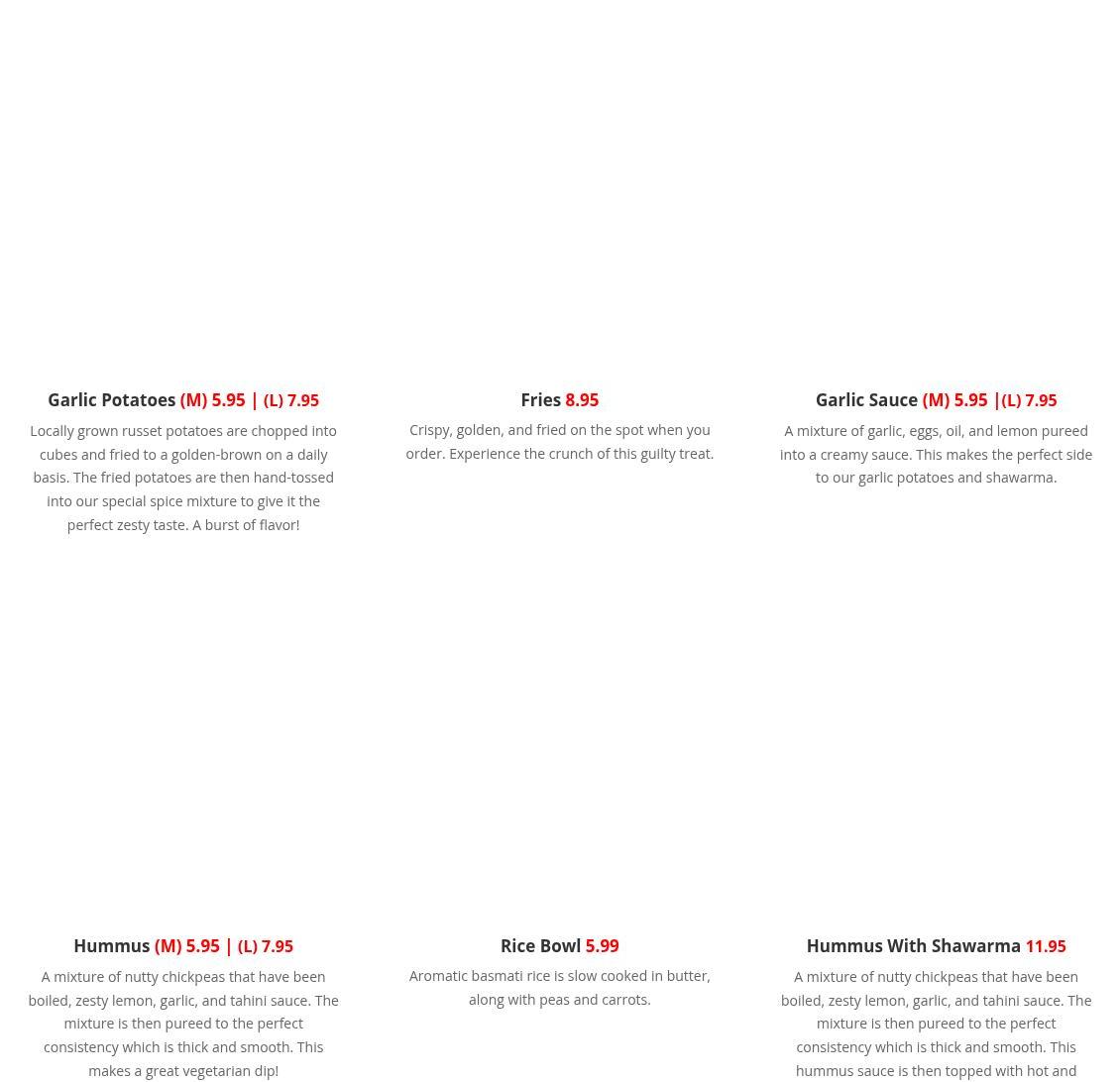 Garlic Potatoes (M) 5.95 | (L) 7.95

Locally grown russet potatoes are chopped into cubes and fried to a golden-brown on a daily basis. The fried potatoes are then hand-tossed into our special spice mixture to give it the perfect zesty taste. A burst of flavor!

Fries 8.95

Crispy, golden, and fried on the spot when you order. Experience the crunch of this guilty treat.

Garlic Sauce (M) 5.95 |(L) 7.95

A mixture of garlic, eggs, oil, and lemon pureed into a creamy sauce. This makes the perfect side to our garlic potatoes and shawarma.

Hummus (M) 5.95 | (L) 7.95

A mixture of nutty chickpeas that have been boiled, zesty lemon, garlic, and tahini sauce. The mixture is then pureed to the perfect consistency which is thick and smooth. This makes a great vegetarian dip!

Rice Bowl 5.99

Aromatic basmati rice is slow cooked in butter, along with peas and carrots.

Hummus With Shawarma 11.95

A mixture of nutty chickpeas that have been boiled, zesty lemon, garlic, and tahini sauce. The mixture is then pureed to the perfect consistency which is thick and smooth. This hummus sauce is then topped with hot and